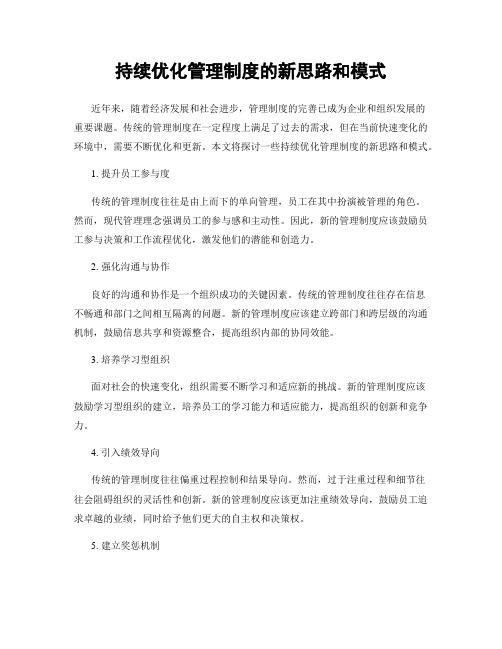 持续优化管理制度的新思路和模式

近年来，随着经济发展和社会进步，管理制度的完善已成为企业和组织发展的重要课题。传统的管理制度在一定程度上满足了过去的需求，但在当前快速变化的环境中，需要不断优化和更新。本文将探讨一些持续优化管理制度的新思路和模式。

1. 提升员工参与度

传统的管理制度往往是由上而下的单向管理，员工在其中扮演被管理的角色。然而，现代管理理念强调员工的参与感和主动性。因此，新的管理制度应该鼓励员工参与决策和工作流程优化，激发他们的潜能和创造力。

2. 强化沟通与协作

良好的沟通和协作是一个组织成功的关键因素。传统的管理制度往往存在信息不畅通和部门之间相互隔离的问题。新的管理制度应该建立跨部门和跨层级的沟通机制，鼓励信息共享和资源整合，提高组织内部的协同效能。

3. 培养学习型组织

面对社会的快速变化，组织需要不断学习和适应新的挑战。新的管理制度应该鼓励学习型组织的建立，培养员工的学习能力和适应能力，提高组织的创新和竞争力。

4. 引入绩效导向

传统的管理制度往往偏重过程控制和结果导向。然而，过于注重过程和细节往往会阻碍组织的灵活性和创新。新的管理制度应该更加注重绩效导向，鼓励员工追求卓越的业绩，同时给予他们更大的自主权和决策权。

5. 建立奖惩机制